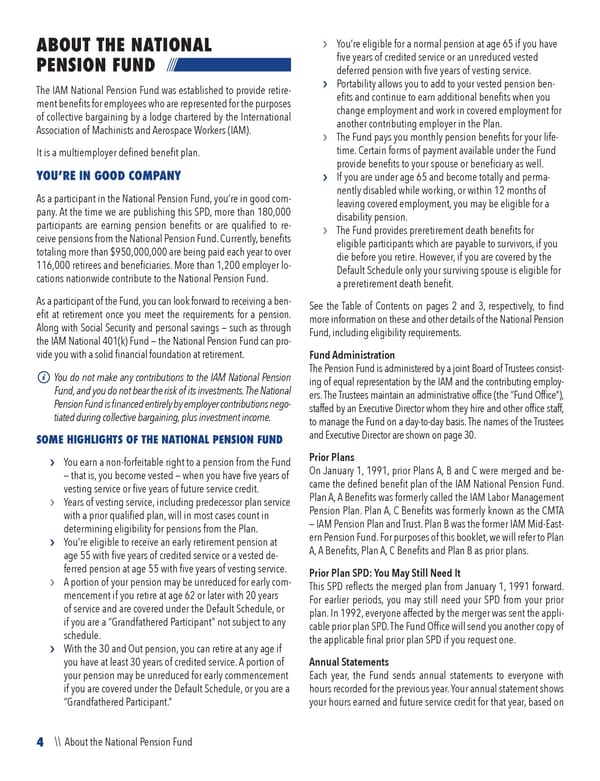 ABOUT THE NATIONAL PENSION FUND

The IAM National Pension Fund was established to provide retirement benefits for employees who are represented for the purposes of collective bargaining by a lodge chartered by the International Association of Machinists and Aerospace Workers (IAM).

It is a multiemployer defined benefit plan.

YOU'RE IN GOOD COMPANY

As a participant in the National Pension Fund, you're in good company. At the time we are publishing this SPD, more than 180,000 participants are earning pension benefits or are qualified to receive pensions from the National Pension Fund. Currently, benefits totaling more than $950,000,000 are being paid each year to over 116,000 retirees and beneficiaries. More than 1,200 employer locations nationwide contribute to the National Pension Fund.

As a participant of the Fund, you can look forward to receiving a benefit at retirement once you meet the requirements for a pension. Along with Social Security and personal savings – such as through the IAM National 401(k) Fund – the National Pension Fund can provide you with a solid financial foundation at retirement.

You do not make any contributions to the IAM National Pension Fund, and you do not bear the risk of its investments. The National Pension Fund is financed entirely by employer contributions negotiated during collective bargaining, plus investment income.

SOME HIGHLIGHTS OF THE NATIONAL PENSION FUND

› You earn a non-forfeitable right to a pension from the Fund – that is, you become vested – when you have five years of vesting service or five years of future service credit.
› Years of vesting service, including predecessor plan service with a prior qualified plan, will in most cases count in determining eligibility for pensions from the Plan.
› You're eligible to receive an early retirement pension at age 55 with five years of credited service or a vested deferred pension at age 55 with five years of vesting service.
› A portion of your pension may be unreduced for early commencement if you retire at age 62 or later with 20 years of service and are covered under the Default Schedule, or if you are a "Grandfathered Participant" not subject to any schedule.
› With the 30 and Out pension, you can retire at any age if you have at least 30 years of credited service. A portion of your pension may be unreduced for early commencement if you are covered under the Default Schedule, or you are a "Grandfathered Participant."
› You're eligible for a normal pension at age 65 if you have five years of credited service or an unreduced vested deferred pension with five years of vesting service.
› Portability allows you to add to your vested pension benefits and continue to earn additional benefits when you change employment and work in covered employment for another contributing employer in the Plan.
› The Fund pays you monthly pension benefits for your lifetime. Certain forms of payment available under the Fund provide benefits to your spouse or beneficiary as well.
› If you are under age 65 and become totally and permanently disabled while working, or within 12 months of leaving covered employment, you may be eligible for a disability pension.
› The Fund provides preretirement death benefits for eligible participants which are payable to survivors, if you die before you retire. However, if you are covered by the Default Schedule only your surviving spouse is eligible for a preretirement death benefit.

See the Table of Contents on pages 2 and 3, respectively, to find more information on these and other details of the National Pension Fund, including eligibility requirements.

Fund Administration
The Pension Fund is administered by a joint Board of Trustees consisting of equal representation by the IAM and the contributing employers. The Trustees maintain an administrative office (the "Fund Office"), staffed by an Executive Director whom they hire and other office staff, to manage the Fund on a day-to-day basis. The names of the Trustees and Executive Director are shown on page 30.

Prior Plans
On January 1, 1991, prior Plans A, B and C were merged and became the defined benefit plan of the IAM National Pension Fund. Plan A, A Benefits was formerly called the IAM Labor Management Pension Plan. Plan A, C Benefits was formerly known as the CMTA – IAM Pension Plan and Trust. Plan B was the former IAM Mid-Eastern Pension Fund. For purposes of this booklet, we will refer to Plan A, A Benefits, Plan A, C Benefits and Plan B as prior plans.

Prior Plan SPD: You May Still Need It
This SPD reflects the merged plan from January 1, 1991 forward. For earlier periods, you may still need your SPD from your prior plan. In 1992, everyone affected by the merger was sent the applicable prior plan SPD. The Fund Office will send you another copy of the applicable final prior plan SPD if you request one.

Annual Statements
Each year, the Fund sends annual statements to everyone with hours recorded for the previous year. Your annual statement shows your hours earned and future service credit for that year, based on

4 \\ About the National Pension Fund